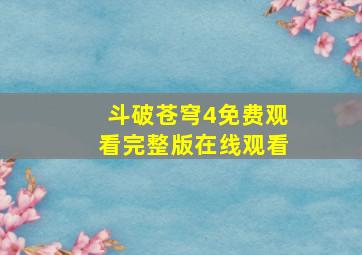 斗破苍穹4免费观看完整版在线观看